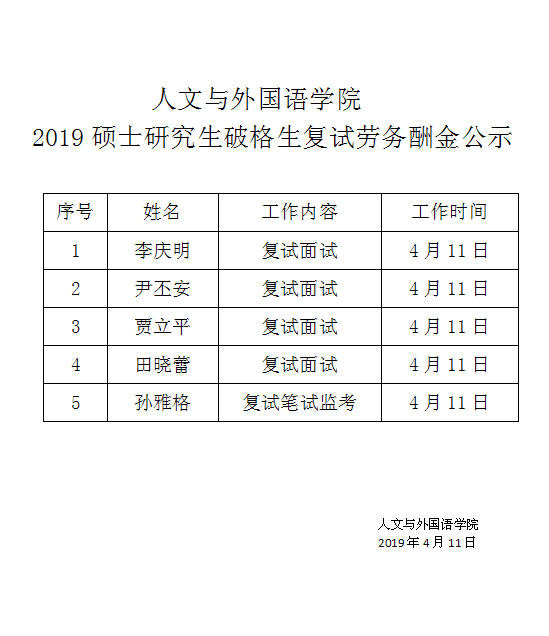 人文与外国语学院
2019 硕士研究生破格生复试劳务酬金公示

| 序号 | 姓名 | 工作内容 | 工作时间 |
|---|---|---|---|
| 1 | 李庆明 | 复试面试 | 4 月 11 日 |
| 2 | 尹丕安 | 复试面试 | 4 月 11 日 |
| 3 | 贾立平 | 复试面试 | 4 月 11 日 |
| 4 | 田晓蕾 | 复试面试 | 4 月 11 日 |
| 5 | 孙雅格 | 复试笔试监考 | 4 月 11 日 |

人文与外国语学院
2019 年 4 月 11 日